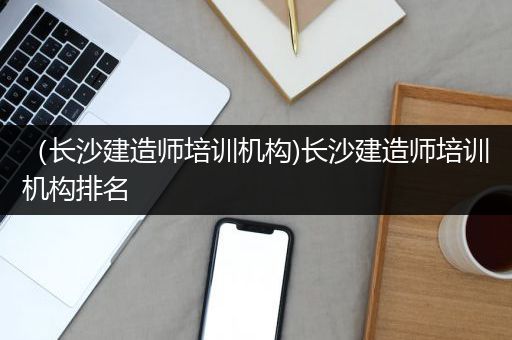 (长沙建造师培训机构)长沙建造师培训机构排名